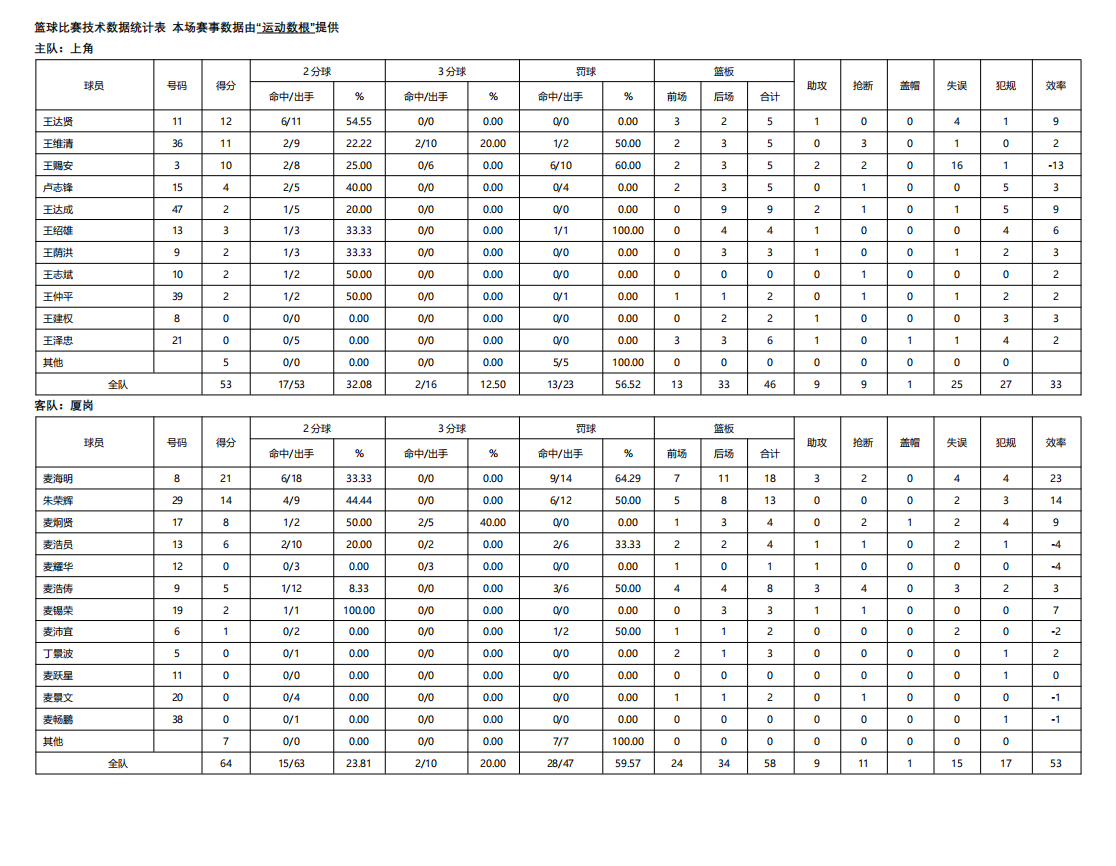 篮球比赛技术数据统计表 本场赛事数据由"运动数根"提供

主队：上角

| 球员 | 号码 | 得分 | 2分球 命中/出手 | 2分球 % | 3分球 命中/出手 | 3分球 % | 罚球 命中/出手 | 罚球 % | 篮板 前场 | 篮板 后场 | 篮板 合计 | 助攻 | 抢断 | 盖帽 | 失误 | 犯规 | 效率 |
|---|---|---|---|---|---|---|---|---|---|---|---|---|---|---|---|---|---|
| 王达贤 | 11 | 12 | 6/11 | 54.55 | 0/0 | 0.00 | 0/0 | 0.00 | 3 | 2 | 5 | 1 | 0 | 0 | 4 | 1 | 9 |
| 王维清 | 36 | 11 | 2/9 | 22.22 | 2/10 | 20.00 | 1/2 | 50.00 | 2 | 3 | 5 | 0 | 3 | 0 | 1 | 0 | 2 |
| 王赐安 | 3 | 10 | 2/8 | 25.00 | 0/6 | 0.00 | 6/10 | 60.00 | 2 | 3 | 5 | 2 | 2 | 0 | 16 | 1 | -13 |
| 卢志锋 | 15 | 4 | 2/5 | 40.00 | 0/0 | 0.00 | 0/4 | 0.00 | 2 | 3 | 5 | 0 | 1 | 0 | 0 | 5 | 3 |
| 王达成 | 47 | 2 | 1/5 | 20.00 | 0/0 | 0.00 | 0/0 | 0.00 | 0 | 9 | 9 | 2 | 1 | 0 | 1 | 5 | 9 |
| 王绍雄 | 13 | 3 | 1/3 | 33.33 | 0/0 | 0.00 | 1/1 | 100.00 | 0 | 4 | 4 | 1 | 0 | 0 | 0 | 4 | 6 |
| 王荫洪 | 9 | 2 | 1/3 | 33.33 | 0/0 | 0.00 | 0/0 | 0.00 | 0 | 3 | 3 | 1 | 0 | 0 | 1 | 2 | 3 |
| 王志斌 | 10 | 2 | 1/2 | 50.00 | 0/0 | 0.00 | 0/0 | 0.00 | 0 | 0 | 0 | 0 | 1 | 0 | 0 | 0 | 2 |
| 王仲平 | 39 | 2 | 1/2 | 50.00 | 0/0 | 0.00 | 0/1 | 0.00 | 1 | 1 | 2 | 0 | 1 | 0 | 1 | 2 | 2 |
| 王建权 | 8 | 0 | 0/0 | 0.00 | 0/0 | 0.00 | 0/0 | 0.00 | 0 | 2 | 2 | 1 | 0 | 0 | 0 | 3 | 3 |
| 王泽忠 | 21 | 0 | 0/5 | 0.00 | 0/0 | 0.00 | 0/0 | 0.00 | 3 | 3 | 6 | 1 | 0 | 1 | 1 | 4 | 2 |
| 其他 | | 5 | 0/0 | 0.00 | 0/0 | 0.00 | 5/5 | 100.00 | 0 | 0 | 0 | 0 | 0 | 0 | 0 | 0 | |
| 全队 | | 53 | 17/53 | 32.08 | 2/16 | 12.50 | 13/23 | 56.52 | 13 | 33 | 46 | 9 | 9 | 1 | 25 | 27 | 33 |

客队：厦岗

| 球员 | 号码 | 得分 | 2分球 命中/出手 | 2分球 % | 3分球 命中/出手 | 3分球 % | 罚球 命中/出手 | 罚球 % | 篮板 前场 | 篮板 后场 | 篮板 合计 | 助攻 | 抢断 | 盖帽 | 失误 | 犯规 | 效率 |
|---|---|---|---|---|---|---|---|---|---|---|---|---|---|---|---|---|---|
| 麦海明 | 8 | 21 | 6/18 | 33.33 | 0/0 | 0.00 | 9/14 | 64.29 | 7 | 11 | 18 | 3 | 2 | 0 | 4 | 4 | 23 |
| 朱荣辉 | 29 | 14 | 4/9 | 44.44 | 0/0 | 0.00 | 6/12 | 50.00 | 5 | 8 | 13 | 0 | 0 | 0 | 2 | 3 | 14 |
| 麦炯贤 | 17 | 8 | 1/2 | 50.00 | 2/5 | 40.00 | 0/0 | 0.00 | 1 | 3 | 4 | 0 | 2 | 1 | 2 | 4 | 9 |
| 麦浩员 | 13 | 6 | 2/10 | 20.00 | 0/2 | 0.00 | 2/6 | 33.33 | 2 | 2 | 4 | 1 | 1 | 0 | 2 | 1 | -4 |
| 麦耀华 | 12 | 0 | 0/3 | 0.00 | 0/3 | 0.00 | 0/0 | 0.00 | 1 | 0 | 1 | 1 | 0 | 0 | 0 | 0 | -4 |
| 麦浩俦 | 9 | 5 | 1/12 | 8.33 | 0/0 | 0.00 | 3/6 | 50.00 | 4 | 4 | 8 | 3 | 4 | 0 | 3 | 2 | 3 |
| 麦锡荣 | 19 | 2 | 1/1 | 100.00 | 0/0 | 0.00 | 0/0 | 0.00 | 0 | 3 | 3 | 1 | 1 | 0 | 0 | 0 | 7 |
| 麦沛宜 | 6 | 1 | 0/2 | 0.00 | 0/0 | 0.00 | 1/2 | 50.00 | 1 | 1 | 2 | 0 | 0 | 0 | 2 | 0 | -2 |
| 丁景波 | 5 | 0 | 0/1 | 0.00 | 0/0 | 0.00 | 0/0 | 0.00 | 2 | 1 | 3 | 0 | 0 | 0 | 0 | 1 | 2 |
| 麦跃星 | 11 | 0 | 0/0 | 0.00 | 0/0 | 0.00 | 0/0 | 0.00 | 0 | 0 | 0 | 0 | 0 | 0 | 0 | 1 | 0 |
| 麦景文 | 20 | 0 | 0/4 | 0.00 | 0/0 | 0.00 | 0/0 | 0.00 | 1 | 1 | 2 | 0 | 1 | 0 | 0 | 0 | -1 |
| 麦畅鹏 | 38 | 0 | 0/1 | 0.00 | 0/0 | 0.00 | 0/0 | 0.00 | 0 | 0 | 0 | 0 | 0 | 0 | 0 | 1 | -1 |
| 其他 | | 7 | 0/0 | 0.00 | 0/0 | 0.00 | 7/7 | 100.00 | 0 | 0 | 0 | 0 | 0 | 0 | 0 | 0 | |
| 全队 | | 64 | 15/63 | 23.81 | 2/10 | 20.00 | 28/47 | 59.57 | 24 | 34 | 58 | 9 | 11 | 1 | 15 | 17 | 53 |